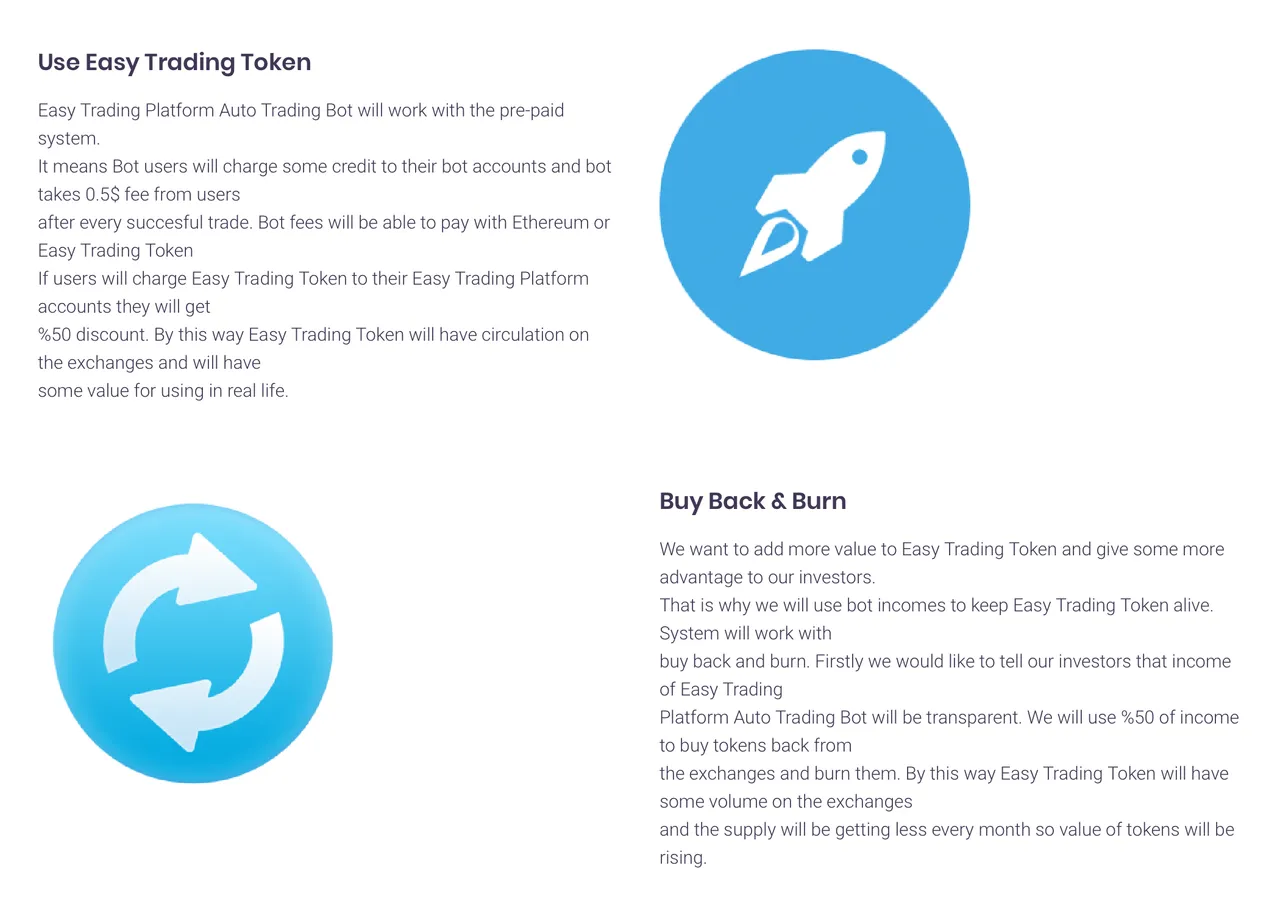 Use Easy Trading Token

Easy Trading Platform Auto Trading Bot will work with the pre-paid system.
It means Bot users will charge some credit to their bot accounts and bot takes 0.5$ fee from users
after every succesful trade. Bot fees will be able to pay with Ethereum or Easy Trading Token
If users will charge Easy Trading Token to their Easy Trading Platform accounts they will get
%50 discount. By this way Easy Trading Token will have circulation on the exchanges and will have
some value for using in real life.

Buy Back & Burn

We want to add more value to Easy Trading Token and give some more advantage to our investors.
That is why we will use bot incomes to keep Easy Trading Token alive. System will work with
buy back and burn. Firstly we would like to tell our investors that income of Easy Trading
Platform Auto Trading Bot will be transparent. We will use %50 of income to buy tokens back from
the exchanges and burn them. By this way Easy Trading Token will have some volume on the exchanges
and the supply will be getting less every month so value of tokens will be rising.